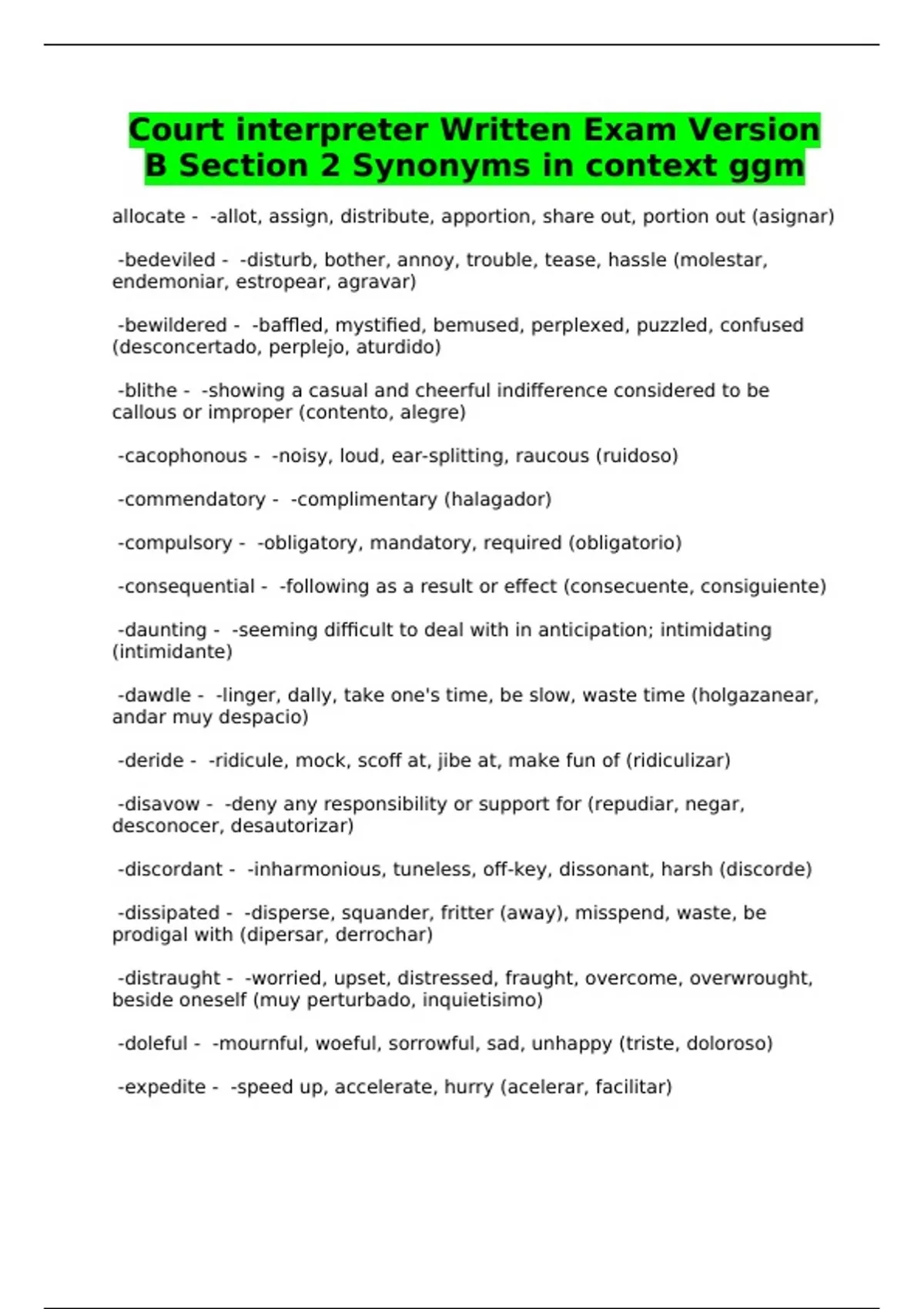 Court interpreter Written Exam Version B Section 2 Synonyms in context ggm

allocate - -allot, assign, distribute, apportion, share out, portion out (asignar)

-bedeviled - -disturb, bother, annoy, trouble, tease, hassle (molestar, endemoniar, estropear, agravar)

-bewildered - -baffled, mystified, bemused, perplexed, puzzled, confused (desconcertado, perplejo, aturdido)

-blithe - -showing a casual and cheerful indifference considered to be callous or improper (contento, alegre)

-cacophonous - -noisy, loud, ear-splitting, raucous (ruidoso)

-commendatory - -complimentary (halagador)

-compulsory - -obligatory, mandatory, required (obligatorio)

-consequential - -following as a result or effect (consecuente, consiguiente)

-daunting - -seeming difficult to deal with in anticipation; intimidating (intimidante)

-dawdle - -linger, dally, take one's time, be slow, waste time (holgazanear, andar muy despacio)

-deride - -ridicule, mock, scoff at, jibe at, make fun of (ridiculizar)

-disavow - -deny any responsibility or support for (repudiar, negar, desconocer, desautorizar)

-discordant - -inharmonious, tuneless, off-key, dissonant, harsh (discorde)

-dissipated - -disperse, squander, fritter (away), misspend, waste, be prodigal with (dipersar, derrochar)

-distraught - -worried, upset, distressed, fraught, overcome, overwrought, beside oneself (muy perturbado, inquietisimo)

-doleful - -mournful, woeful, sorrowful, sad, unhappy (triste, doloroso)

-expedite - -speed up, accelerate, hurry (acelerar, facilitar)